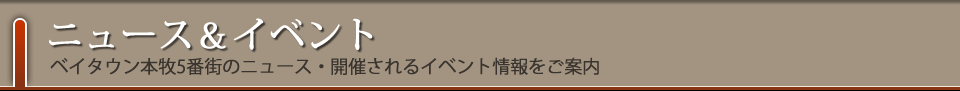 ニュース＆イベント

ベイタウン本牧5番街のニュース・開催されるイベント情報をご案内